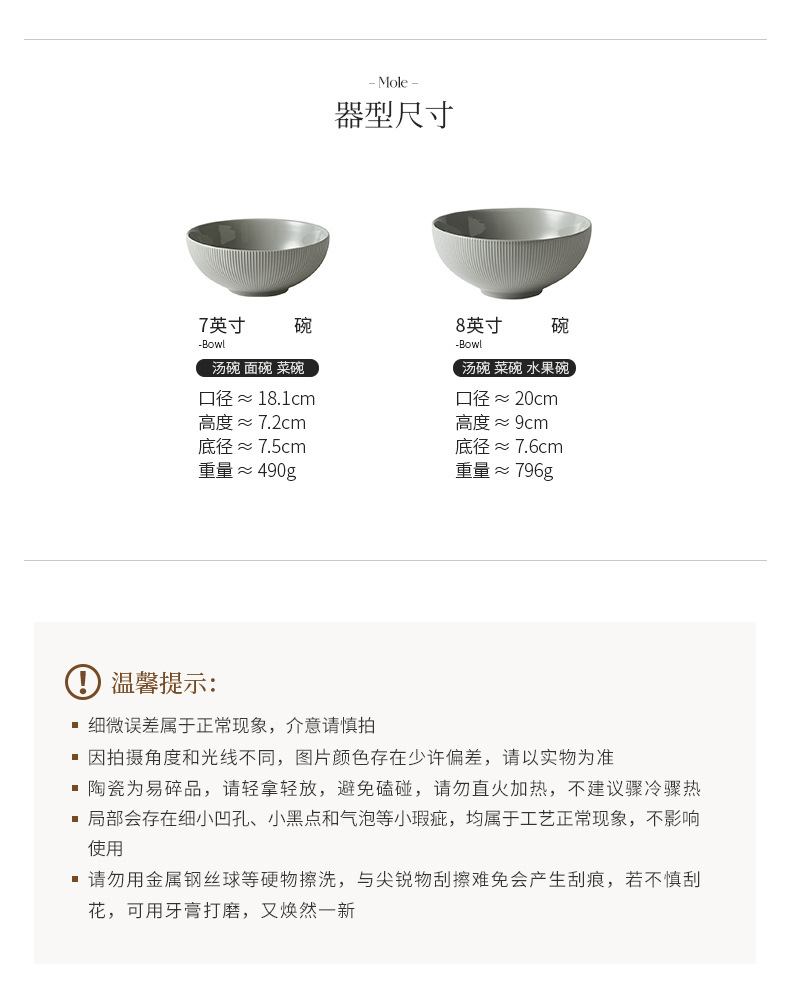 – Mole –
器型尺寸

7英寸 碗
-Bowl
汤碗 面碗 菜碗
口径 ≈ 18.1cm
高度 ≈ 7.2cm
底径 ≈ 7.5cm
重量 ≈ 490g

8英寸 碗
-Bowl
汤碗 菜碗 水果碗
口径 ≈ 20cm
高度 ≈ 9cm
底径 ≈ 7.6cm
重量 ≈ 796g

温馨提示:

• 细微误差属于正常现象，介意请慎拍
• 因拍摄角度和光线不同，图片颜色存在少许偏差，请以实物为准
• 陶瓷为易碎品，请轻拿轻放，避免磕碰，请勿直火加热，不建议骤冷骤热
• 局部会存在细小凹孔、小黑点和气泡等小瑕疵，均属于工艺正常现象，不影响使用
• 请勿用金属钢丝球等硬物擦洗，与尖锐物刮擦难免会产生刮痕，若不慎刮花，可用牙膏打磨，又焕然一新